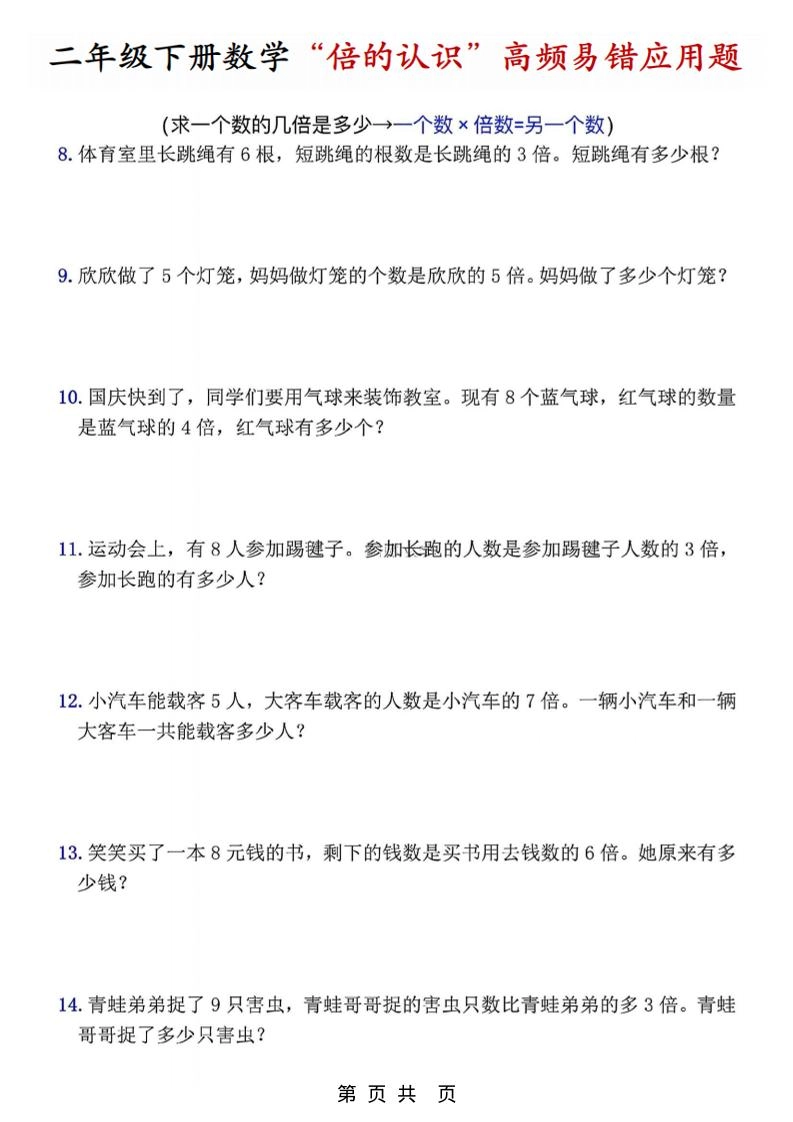 二年级下册数学“倍的认识”高频易错应用题

(求一个数的几倍是多少→一个数 × 倍数=另一个数)

8. 体育室里长跳绳有 6 根，短跳绳的根数是长跳绳的 3 倍。短跳绳有多少根？

9. 欣欣做了 5 个灯笼，妈妈做灯笼的个数是欣欣的 5 倍。妈妈做了多少个灯笼？

10. 国庆快到了，同学们要用气球来装饰教室。现有 8 个蓝气球，红气球的数量是蓝气球的 4 倍，红气球有多少个？

11. 运动会上，有 8 人参加踢毽子。参加长跑的人数是参加踢毽子人数的 3 倍，参加长跑的有多少人？

12. 小汽车能载客 5 人，大客车载客的人数是小汽车的 7 倍。一辆小汽车和一辆大客车一共能载客多少人？

13. 笑笑买了一本 8 元钱的书，剩下的钱数是买书用去钱数的 6 倍。她原来有多少钱？

14. 青蛙弟弟捉了 9 只害虫，青蛙哥哥捉的害虫只数比青蛙弟弟的多 3 倍。青蛙哥哥捉了多少只害虫？

第 页 共 页